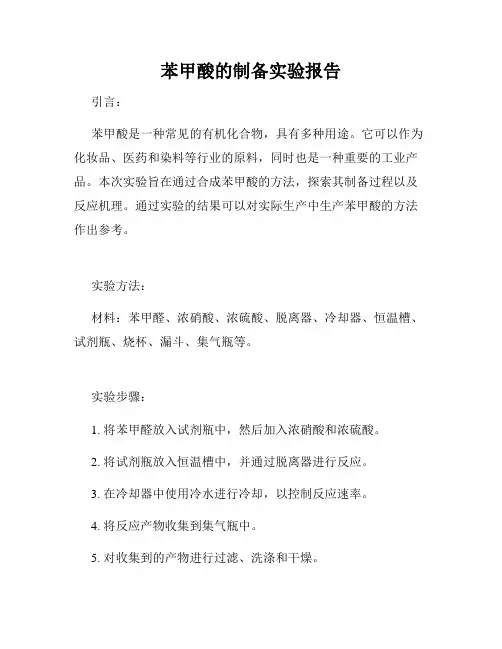 苯甲酸的制备实验报告

引言：

苯甲酸是一种常见的有机化合物，具有多种用途。它可以作为化妆品、医药和染料等行业的原料，同时也是一种重要的工业产品。本次实验旨在通过合成苯甲酸的方法，探索其制备过程以及反应机理。通过实验的结果可以对实际生产中生产苯甲酸的方法作出参考。

实验方法：

材料：苯甲醛、浓硝酸、浓硫酸、脱离器、冷却器、恒温槽、试剂瓶、烧杯、漏斗、集气瓶等。

实验步骤：

1. 将苯甲醛放入试剂瓶中，然后加入浓硝酸和浓硫酸。

2. 将试剂瓶放入恒温槽中，并通过脱离器进行反应。

3. 在冷却器中使用冷水进行冷却，以控制反应速率。

4. 将反应产物收集到集气瓶中。

5. 对收集到的产物进行过滤、洗涤和干燥。